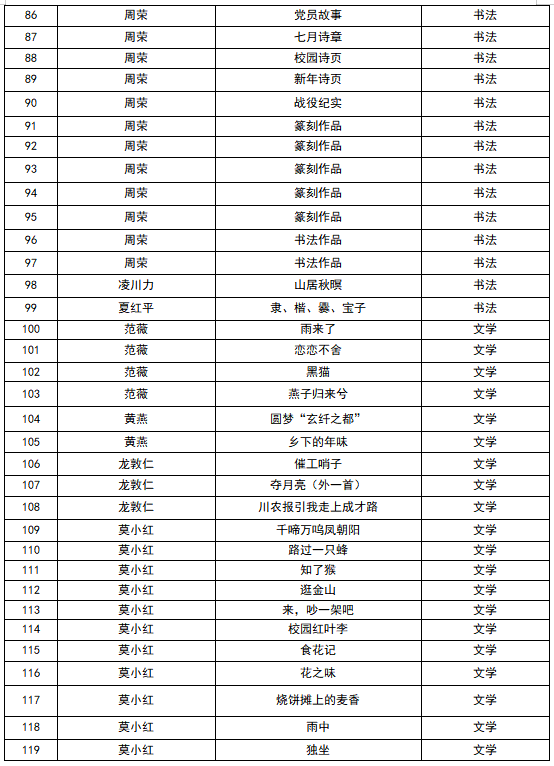 | 86 | 周荣 | 党员故事 | 书法 |
|---|---|---|---|
| 87 | 周荣 | 七月诗章 | 书法 |
| 88 | 周荣 | 校园诗页 | 书法 |
| 89 | 周荣 | 新年诗页 | 书法 |
| 90 | 周荣 | 战役纪实 | 书法 |
| 91 | 周荣 | 篆刻作品 | 书法 |
| 92 | 周荣 | 篆刻作品 | 书法 |
| 93 | 周荣 | 篆刻作品 | 书法 |
| 94 | 周荣 | 篆刻作品 | 书法 |
| 95 | 周荣 | 篆刻作品 | 书法 |
| 96 | 周荣 | 书法作品 | 书法 |
| 97 | 周荣 | 书法作品 | 书法 |
| 98 | 凌川力 | 山居秋暝 | 书法 |
| 99 | 夏红平 | 隶、楷、爨、宝子 | 书法 |
| 100 | 范薇 | 雨来了 | 文学 |
| 101 | 范薇 | 恋恋不舍 | 文学 |
| 102 | 范薇 | 黑猫 | 文学 |
| 103 | 范薇 | 燕子归来兮 | 文学 |
| 104 | 黄燕 | 圆梦“玄纤之都” | 文学 |
| 105 | 黄燕 | 乡下的年味 | 文学 |
| 106 | 龙敦仁 | 催工哨子 | 文学 |
| 107 | 龙敦仁 | 夺月亮（外一首） | 文学 |
| 108 | 龙敦仁 | 川农报引我走上成才路 | 文学 |
| 109 | 莫小红 | 千啼万鸣凤朝阳 | 文学 |
| 110 | 莫小红 | 路过一只蜂 | 文学 |
| 111 | 莫小红 | 知了猴 | 文学 |
| 112 | 莫小红 | 逛金山 | 文学 |
| 113 | 莫小红 | 来，吵一架吧 | 文学 |
| 114 | 莫小红 | 校园红叶李 | 文学 |
| 115 | 莫小红 | 食花记 | 文学 |
| 116 | 莫小红 | 花之味 | 文学 |
| 117 | 莫小红 | 烧饼摊上的麦香 | 文学 |
| 118 | 莫小红 | 雨中 | 文学 |
| 119 | 莫小红 | 独坐 | 文学 |